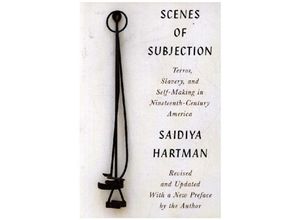 SCENES
OF
SUBJECTION

Terror,
Slavery, and
Self-Making in
Nineteenth-Century
America

SAIDIYA
HARTMAN

Revised
and Updated
With a New Preface
by the Author